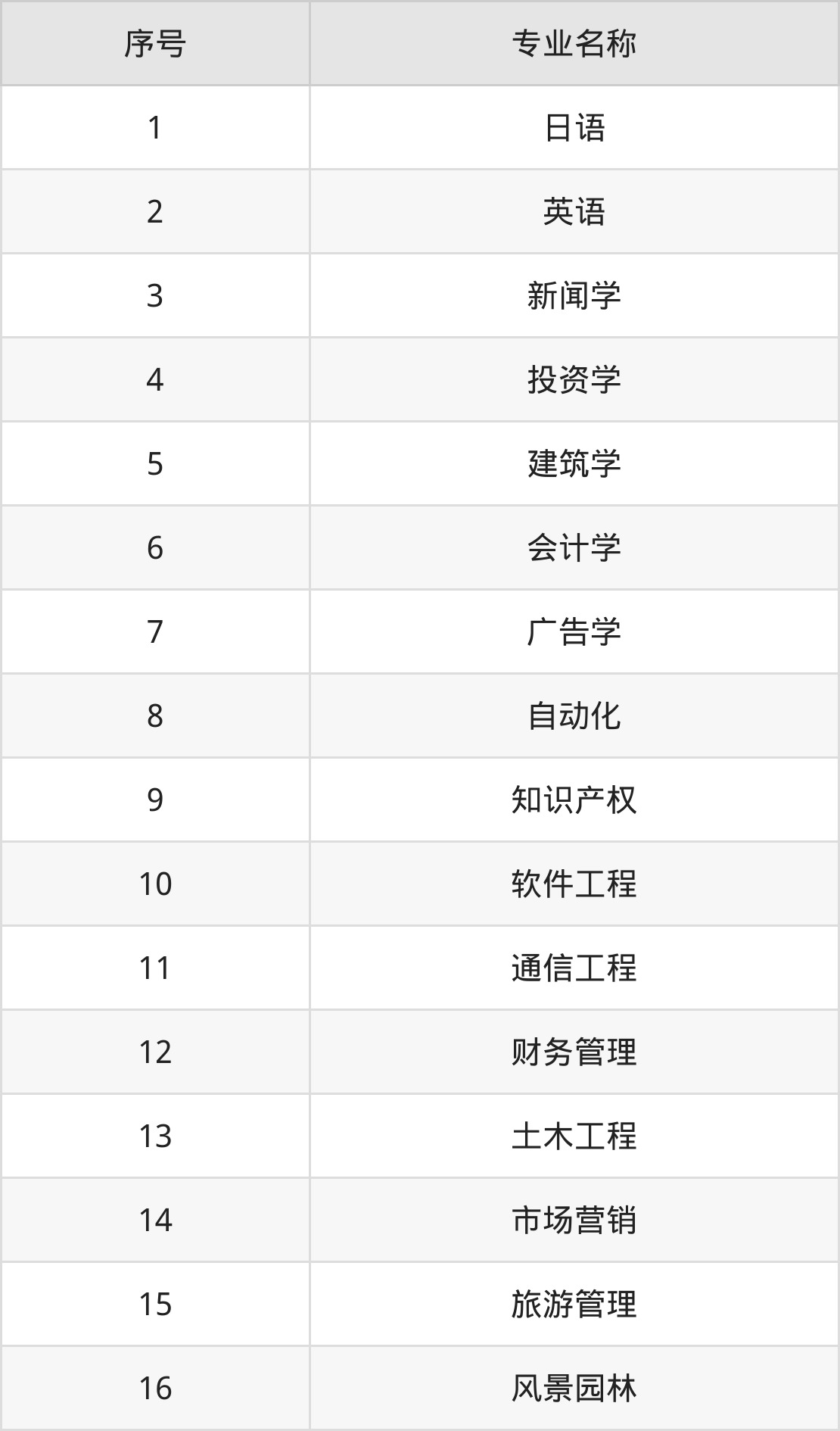 | 序号 | 专业名称 |
|---|---|
| 1 | 日语 |
| 2 | 英语 |
| 3 | 新闻学 |
| 4 | 投资学 |
| 5 | 建筑学 |
| 6 | 会计学 |
| 7 | 广告学 |
| 8 | 自动化 |
| 9 | 知识产权 |
| 10 | 软件工程 |
| 11 | 通信工程 |
| 12 | 财务管理 |
| 13 | 土木工程 |
| 14 | 市场营销 |
| 15 | 旅游管理 |
| 16 | 风景园林 |